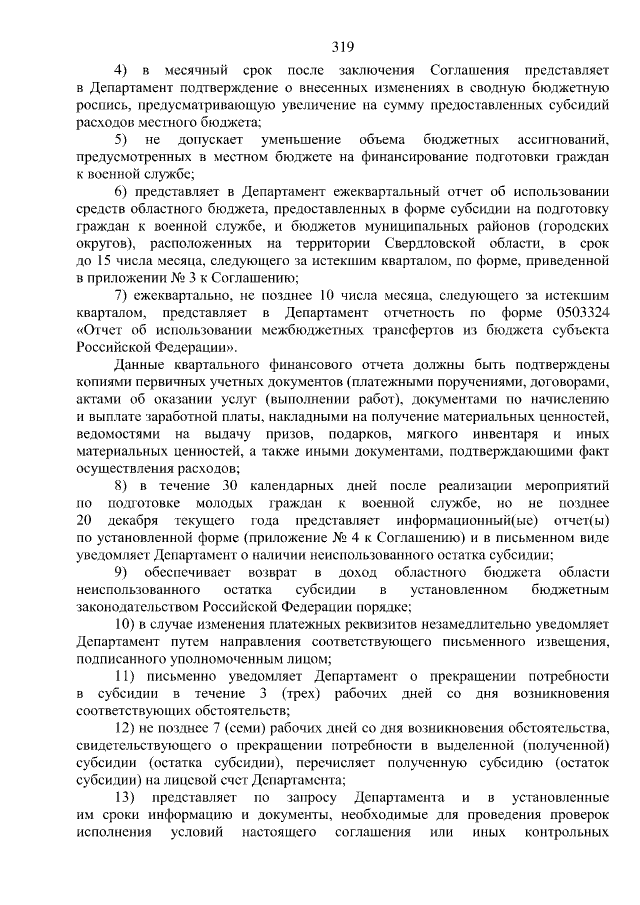 319

4) в месячный срок после заключения Соглашения представляет в Департамент подтверждение о внесенных изменениях в сводную бюджетную роспись, предусматривающую увеличение на сумму предоставленных субсидий расходов местного бюджета;

5) не допускает уменьшение объема бюджетных ассигнований, предусмотренных в местном бюджете на финансирование подготовки граждан к военной службе;

6) представляет в Департамент ежеквартальный отчет об использовании средств областного бюджета, предоставленных в форме субсидии на подготовку граждан к военной службе, и бюджетов муниципальных районов (городских округов), расположенных на территории Свердловской области, в срок до 15 числа месяца, следующего за истекшим кварталом, по форме, приведенной в приложении № 3 к Соглашению;

7) ежеквартально, не позднее 10 числа месяца, следующего за истекшим кварталом, представляет в Департамент отчетность по форме 0503324 «Отчет об использовании межбюджетных трансфертов из бюджета субъекта Российской Федерации».

Данные квартального финансового отчета должны быть подтверждены копиями первичных учетных документов (платежными поручениями, договорами, актами об оказании услуг (выполнении работ), документами по начислению и выплате заработной платы, накладными на получение материальных ценностей, ведомостями на выдачу призов, подарков, мягкого инвентаря и иных материальных ценностей, а также иными документами, подтверждающими факт осуществления расходов;

8) в течение 30 календарных дней после реализации мероприятий по подготовке молодых граждан к военной службе, но не позднее 20 декабря текущего года представляет информационный(ые) отчет(ы) по установленной форме (приложение № 4 к Соглашению) и в письменном виде уведомляет Департамент о наличии неиспользованного остатка субсидии;

9) обеспечивает возврат в доход областного бюджета области неиспользованного остатка субсидии в установленном бюджетным законодательством Российской Федерации порядке;

10) в случае изменения платежных реквизитов незамедлительно уведомляет Департамент путем направления соответствующего письменного извещения, подписанного уполномоченным лицом;

11) письменно уведомляет Департамент о прекращении потребности в субсидии в течение 3 (трех) рабочих дней со дня возникновения соответствующих обстоятельств;

12) не позднее 7 (семи) рабочих дней со дня возникновения обстоятельства, свидетельствующего о прекращении потребности в выделенной (полученной) субсидии (остатка субсидии), перечисляет полученную субсидию (остаток субсидии) на лицевой счет Департамента;

13) представляет по запросу Департамента и в установленные им сроки информацию и документы, необходимые для проведения проверок исполнения условий настоящего соглашения или иных контрольных